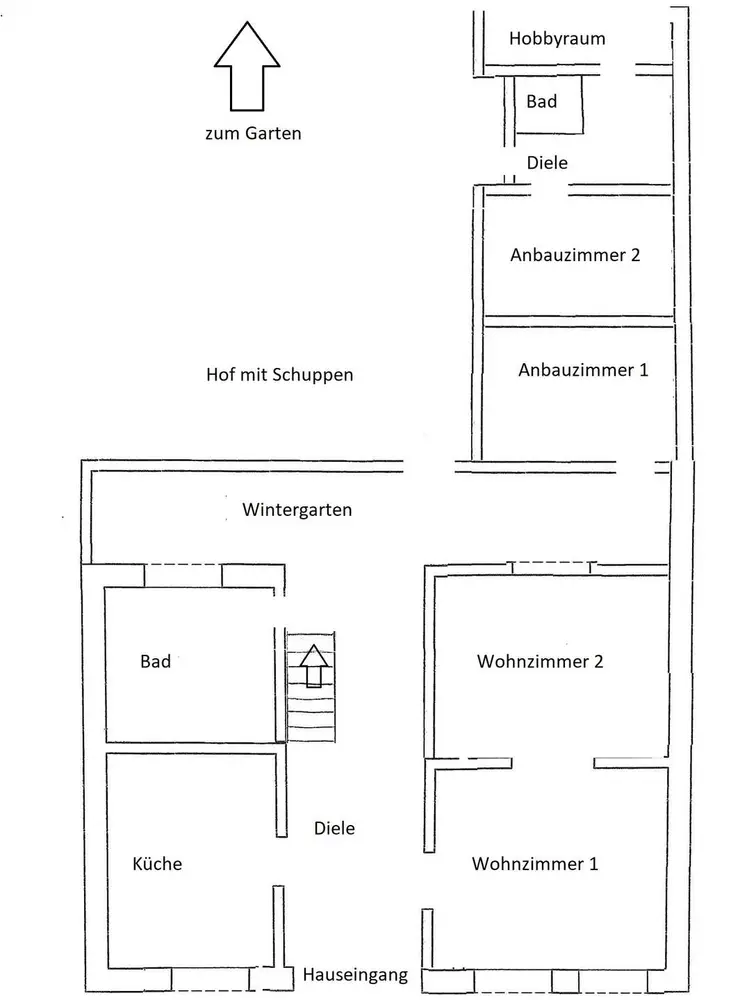 zum Garten

Hobbyraum

Bad

Diele

Anbauzimmer 2

Anbauzimmer 1

Hof mit Schuppen

Wintergarten

Bad

Wohnzimmer 2

Diele

Küche

Wohnzimmer 1

Hauseingang